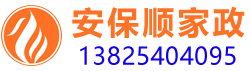 安保顺家政
13825404095